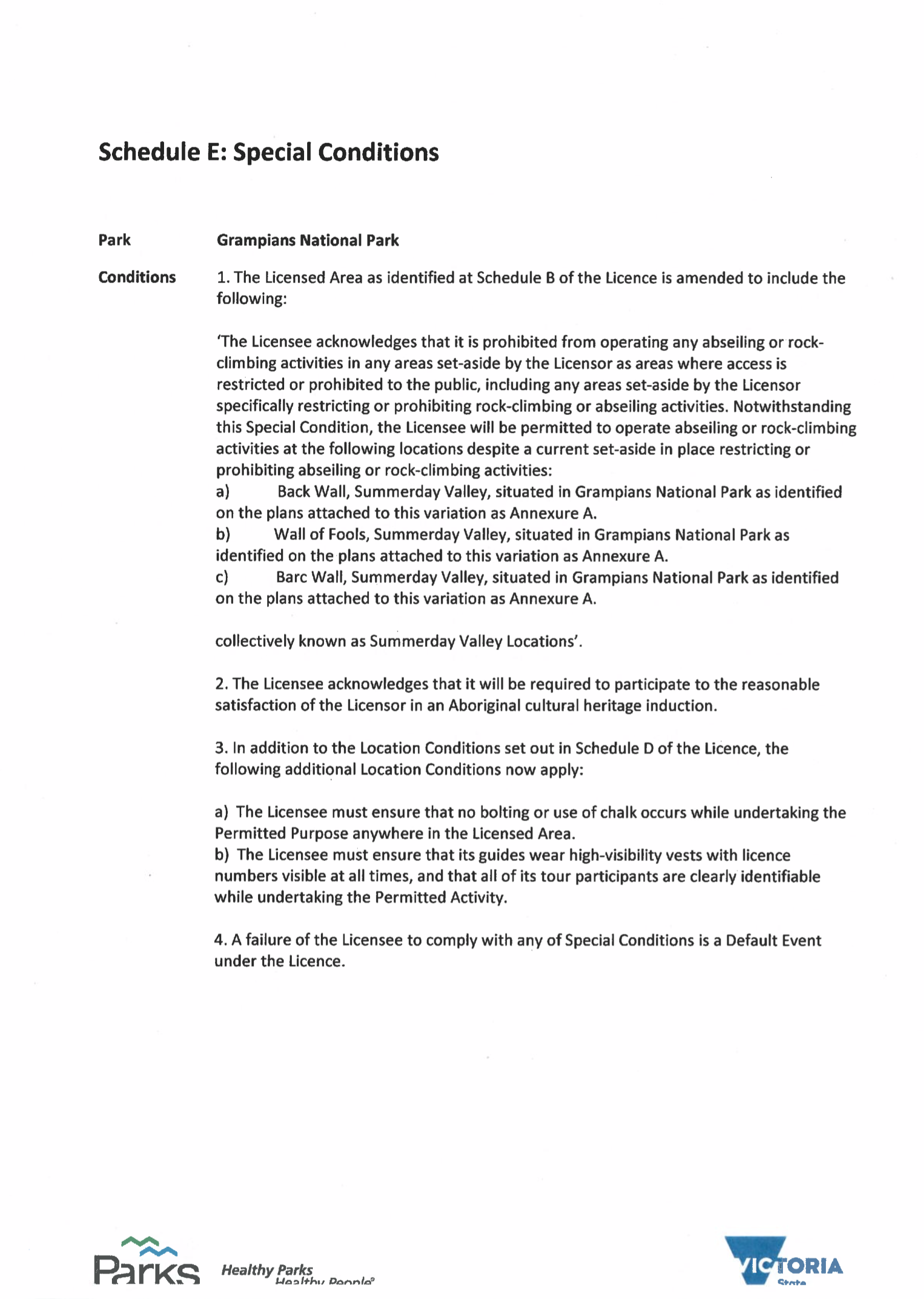 Schedule E: Special Conditions

Park Grampians National Park

Conditions 1. The Licensed Area as identified at Schedule B of the Licence is amended to include the following:

'The Licensee acknowledges that it is prohibited from operating any abseiling or rock-climbing activities in any areas set-aside by the Licensor as areas where access is restricted or prohibited to the public, including any areas set-aside by the Licensor specifically restricting or prohibiting rock-climbing or abseiling activities. Notwithstanding this Special Condition, the Licensee will be permitted to operate abseiling or rock-climbing activities at the following locations despite a current set-aside in place restricting or prohibiting abseiling or rock-climbing activities:
a) Back Wall, Summerday Valley, situated in Grampians National Park as identified on the plans attached to this variation as Annexure A.
b) Wall of Fools, Summerday Valley, situated in Grampians National Park as identified on the plans attached to this variation as Annexure A.
c) Barc Wall, Summerday Valley, situated in Grampians National Park as identified on the plans attached to this variation as Annexure A.

collectively known as Summerday Valley Locations'.

2. The Licensee acknowledges that it will be required to participate to the reasonable satisfaction of the Licensor in an Aboriginal cultural heritage induction.

3. In addition to the Location Conditions set out in Schedule D of the Licence, the following additional Location Conditions now apply:

a) The Licensee must ensure that no bolting or use of chalk occurs while undertaking the Permitted Purpose anywhere in the Licensed Area.
b) The Licensee must ensure that its guides wear high-visibility vests with licence numbers visible at all times, and that all of its tour participants are clearly identifiable while undertaking the Permitted Activity.

4. A failure of the Licensee to comply with any of Special Conditions is a Default Event under the Licence.

Parks Healthy Parks Healthy People

VICTORIA State